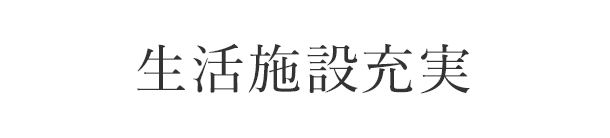 生活施設充実